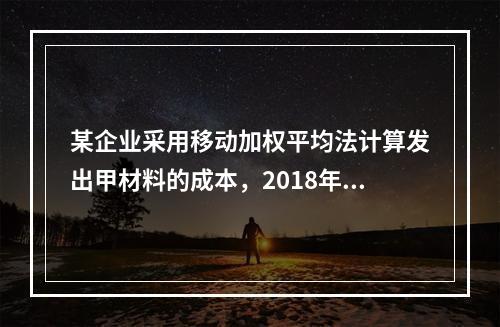 某企业采用移动加权平均法计算发出甲材料的成本，2018年...